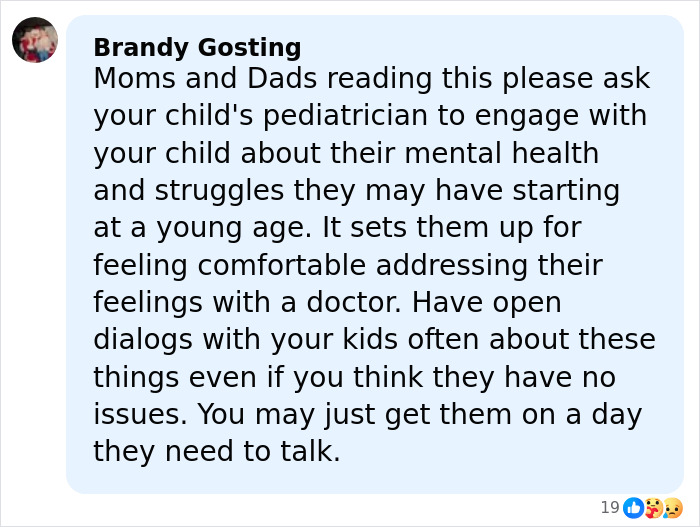 Brandy Gosting
Moms and Dads reading this please ask your child's pediatrician to engage with your child about their mental health and struggles they may have starting at a young age. It sets them up for feeling comfortable addressing their feelings with a doctor. Have open dialogs with your kids often about these things even if you think they have no issues. You may just get them on a day they need to talk.

19